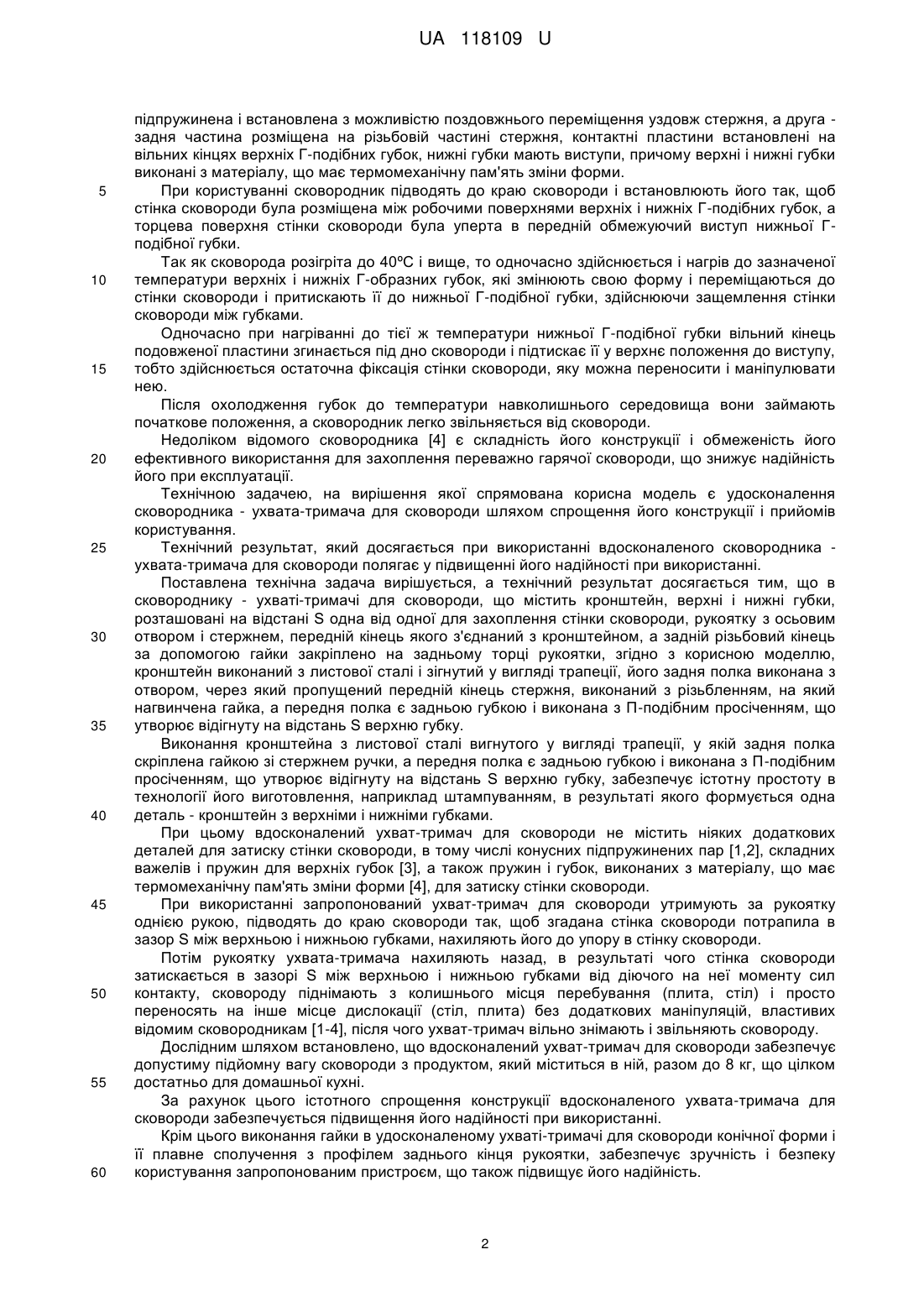 UA 118109 U

підпружинена і встановлена з можливістю поздовжнього переміщення уздовж стержня, а друга - задня частина розміщена на різьбовій частині стержня, контактні пластини встановлені на вільних кінцях верхніх Г-подібних губок, нижні губки мають виступи, причому верхні і нижні губки виконані з матеріалу, що має термомеханічну пам'ять зміни форми.

5 При користуванні сковородник підводять до краю сковороди і встановлюють його так, щоб стінка сковороди була розміщена між робочими поверхнями верхніх і нижніх Г-подібних губок, а торцева поверхня стінки сковороди була уперта в передній обмежуючий виступ нижньої Г-подібної губки.

Так як сковорода розігріта до 40°С і вище, то одночасно здійснюється і нагрів до зазначеної 10 температури верхніх і нижніх Г-образних губок, які змінюють свою форму і переміщаються до стінки сковороди і притискають її до нижньої Г-подібної губки, здійснюючи защемлення стінки сковороди між губками.

Одночасно при нагріванні до тієї ж температури нижньої Г-подібної губки вільний кінець подовженої пластини згинається під дно сковороди і підтискає її у верхнє положення до виступу, 15 тобто здійснюється остаточна фіксація стінки сковороди, яку можна переносити і маніпулювати нею.

Після охолодження губок до температури навколишнього середовища вони займають початкове положення, а сковородник легко звільняється від сковороди.

Недоліком відомого сковородника [4] є складність його конструкції і обмеженість його 20 ефективного використання для захоплення переважно гарячої сковороди, що знижує надійність його при експлуатації.

Технічною задачею, на вирішення якої спрямована корисна модель є удосконалення сковородника - ухвата-тримача для сковороди шляхом спрощення його конструкції і прийомів користування.

25 Технічний результат, який досягається при використанні вдосконаленого сковородника - ухвата-тримача для сковороди полягає у підвищенні його надійності при використанні.

Поставлена технічна задача вирішується, а технічний результат досягається тим, що в сковороднику - ухваті-тримачі для сковороди, що містить кронштейн, верхні і нижні губки, розташовані на відстані S одна від одної для захоплення стінки сковороди, рукоятку з осьовим 30 отвором і стержнем, передній кінець якого з'єднаний з кронштейном, а задній різьбовий кінець за допомогою гайки закріплено на задньому торці рукоятки, згідно з корисною моделлю, кронштейн виконаний з листової сталі і зігнутий у вигляді трапеції, його задня полка виконана з отвором, через який пропущений передній кінець стержня, виконаний з різьбленням, на який нагвинчена гайка, а передня полка є задньою губкою і виконана з П-подібним просіченням, що 35 утворює відігнуту на відстань S верхню губку.

Виконання кронштейна з листової сталі вигнутого у вигляді трапеції, у якій задня полка скріплена гайкою зі стержнем ручки, а передня полка є задньою губкою і виконана з П-подібним просіченням, що утворює відігнуту на відстань S верхню губку, забезпечує істотну простоту в технології його виготовлення, наприклад штампуванням, в результаті якого формується одна 40 деталь - кронштейн з верхніми і нижніми губками.

При цьому вдосконалений ухват-тримач для сковороди не містить ніяких додаткових деталей для затиску стінки сковороди, в тому числі конусних підпружинених пар [1,2], складних важелів і пружин для верхніх губок [3], а також пружин і губок, виконаних з матеріалу, що має термомеханічну пам'ять зміни форми [4], для затиску стінки сковороди.

45 При використанні запропонований ухват-тримач для сковороди утримують за рукоятку однією рукою, підводять до краю сковороди так, щоб згадана стінка сковороди потрапила в зазор S між верхньою і нижньою губками, нахиляють його до упору в стінку сковороди.

Потім рукоятку ухвата-тримача нахиляють назад, в результаті чого стінка сковороди затискається в зазорі S між верхньою і нижньою губками від діючого на неї моменту сил 50 контакту, сковороду піднімають з колишнього місця перебування (плита, стіл) і просто переносять на інше місце дислокації (стіл, плита) без додаткових маніпуляцій, властивих відомим сковородникам [1-4], після чого ухват-тримач вільно знімають і звільняють сковороду.

Дослідним шляхом встановлено, що вдосконалений ухват-тримач для сковороди забезпечує допустиму підйомну вагу сковороди з продуктом, який міститься в ній, разом до 8 кг, що цілком 55 достатньо для домашньої кухні.

За рахунок цього істотного спрощення конструкції вдосконаленого ухвата-тримача для сковороди забезпечується підвищення його надійності при використанні.

Крім цього виконання гайки в удосконаленому ухваті-тримачі для сковороди конічної форми і її плавне сполучення з профілем заднього кінця рукоятки, забезпечує зручність і безпеку 60 користування запропонованим пристроєм, що також підвищує його надійність.

2